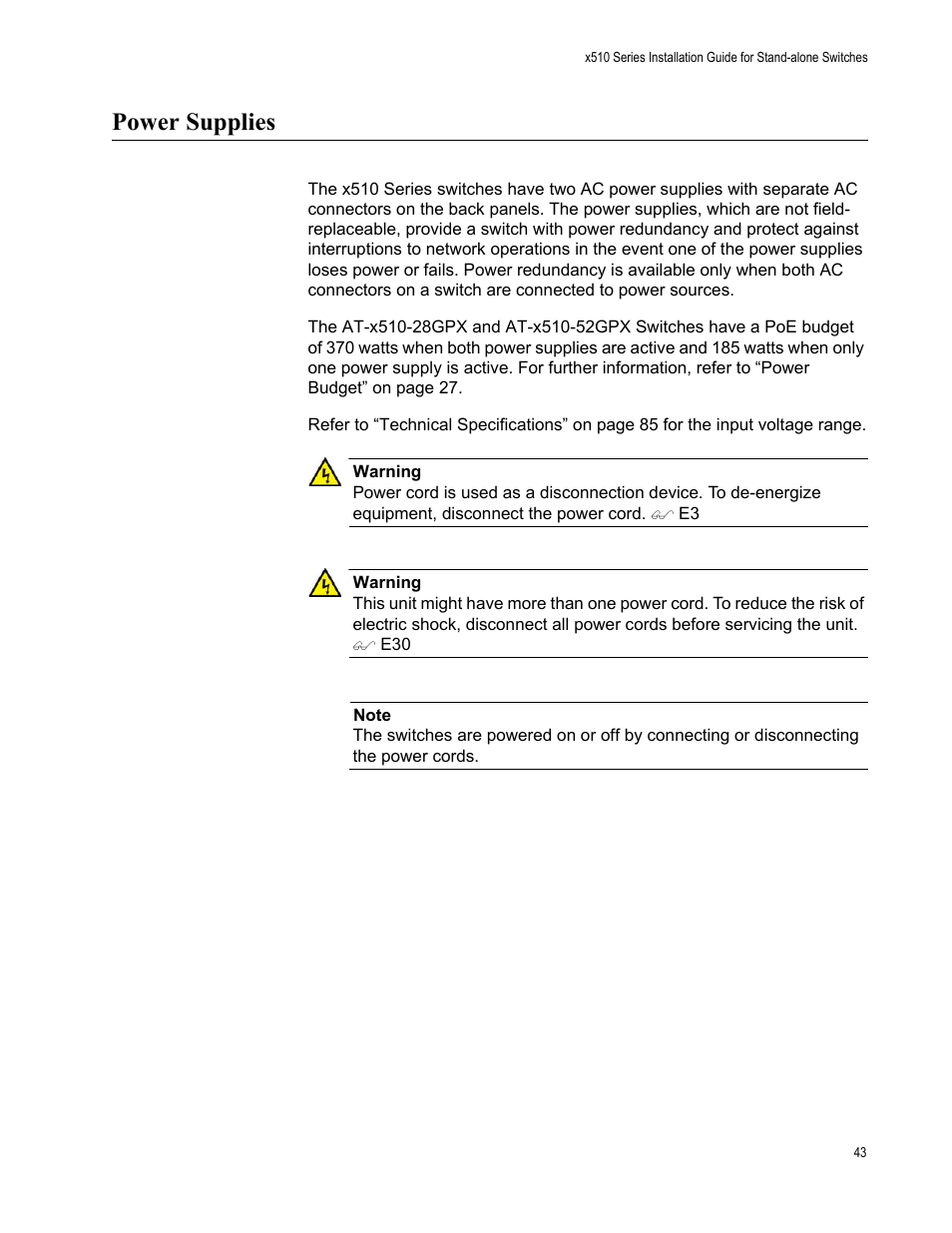 x510 Series Installation Guide for Stand-alone Switches

Power Supplies

The x510 Series switches have two AC power supplies with separate AC connectors on the back panels. The power supplies, which are not field-replaceable, provide a switch with power redundancy and protect against interruptions to network operations in the event one of the power supplies loses power or fails. Power redundancy is available only when both AC connectors on a switch are connected to power sources.

The AT-x510-28GPX and AT-x510-52GPX Switches have a PoE budget of 370 watts when both power supplies are active and 185 watts when only one power supply is active. For further information, refer to “Power Budget” on page 27.

Refer to “Technical Specifications” on page 85 for the input voltage range.

Warning
Power cord is used as a disconnection device. To de-energize equipment, disconnect the power cord. E3

Warning
This unit might have more than one power cord. To reduce the risk of electric shock, disconnect all power cords before servicing the unit. E30

Note
The switches are powered on or off by connecting or disconnecting the power cords.

43